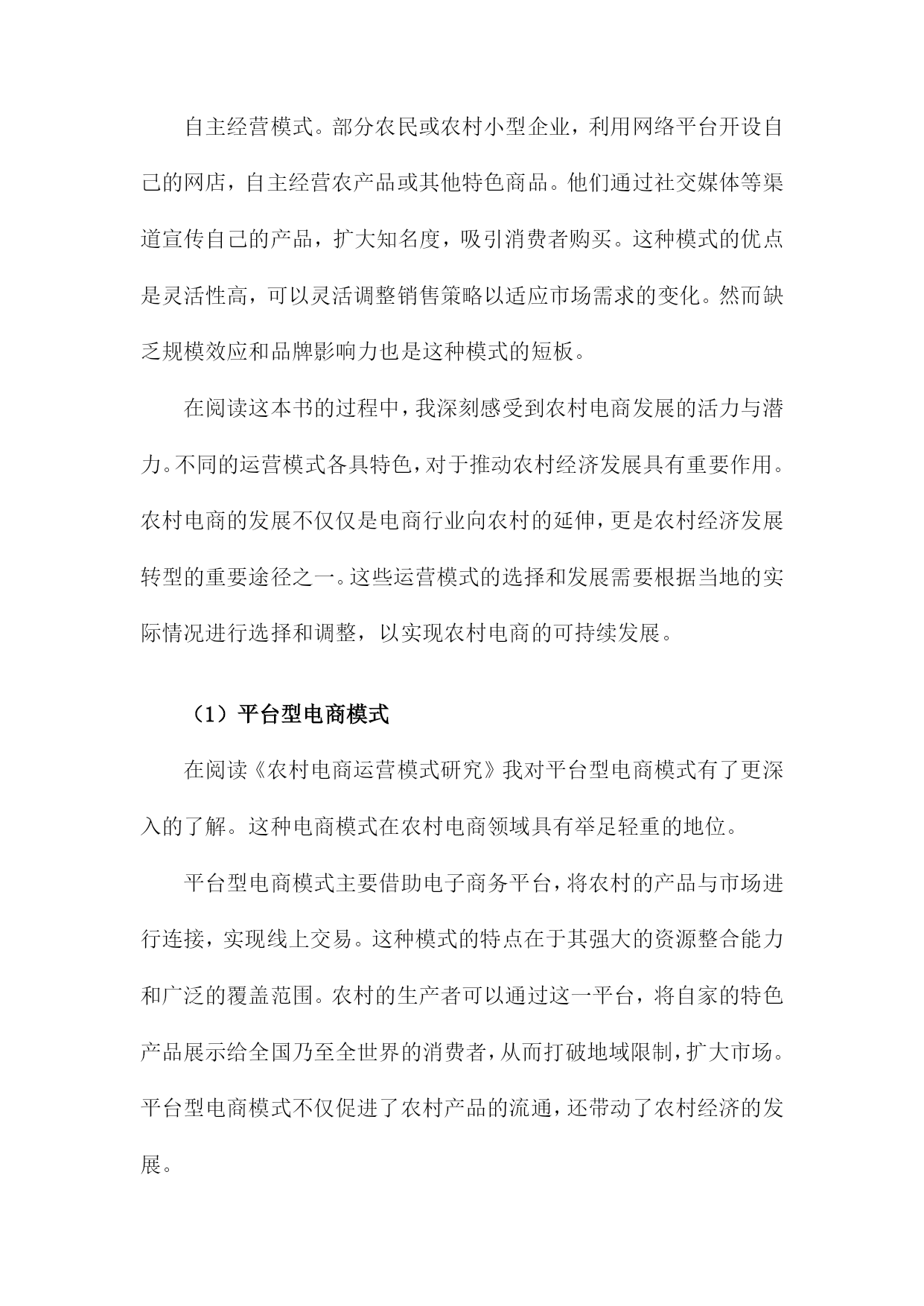 自主经营模式。部分农民或农村小型企业，利用网络平台开设自己的网店，自主经营农产品或其他特色商品。他们通过社交媒体等渠道宣传自己的产品，扩大知名度，吸引消费者购买。这种模式的优点是灵活性高，可以灵活调整销售策略以适应市场需求的变化。然而缺乏规模效应和品牌影响力也是这种模式的短板。

在阅读这本书的过程中，我深刻感受到农村电商发展的活力与潜力。不同的运营模式各具特色，对于推动农村经济发展具有重要作用。农村电商的发展不仅仅是电商行业向农村的延伸，更是农村经济发展转型的重要途径之一。这些运营模式的选择和发展需要根据当地的实际情况进行选择和调整，以实现农村电商的可持续发展。

（1）平台型电商模式

在阅读《农村电商运营模式研究》我对平台型电商模式有了更深入的了解。这种电商模式在农村电商领域具有举足轻重的地位。

平台型电商模式主要借助电子商务平台，将农村的产品与市场进行连接，实现线上交易。这种模式的特点在于其强大的资源整合能力和广泛的覆盖范围。农村的生产者可以通过这一平台，将自家的特色产品展示给全国乃至全世界的消费者，从而打破地域限制，扩大市场。平台型电商模式不仅促进了农村产品的流通，还带动了农村经济的发展。